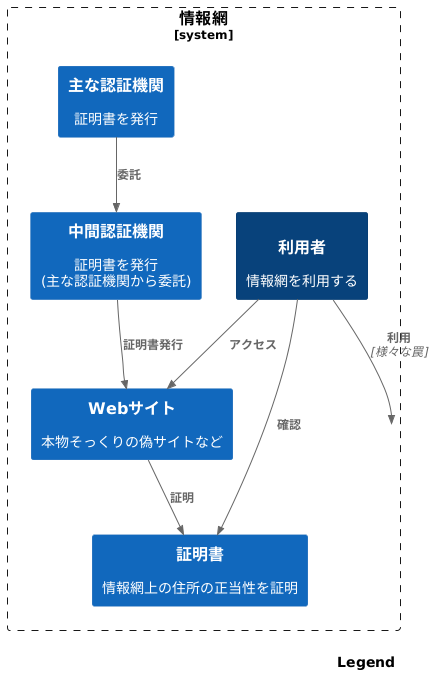 情報網
[system]

主な認証機関

証明書を発行

委託

中間認証機関

証明書を発行
(主な認証機関から委託)

利用者

情報網を利用する

証明書発行

アクセス

利用
[様々な罠]

Webサイト

本物そっくりの偽サイトなど

確認

証明

証明書

情報網上の住所の正当性を証明

Legend